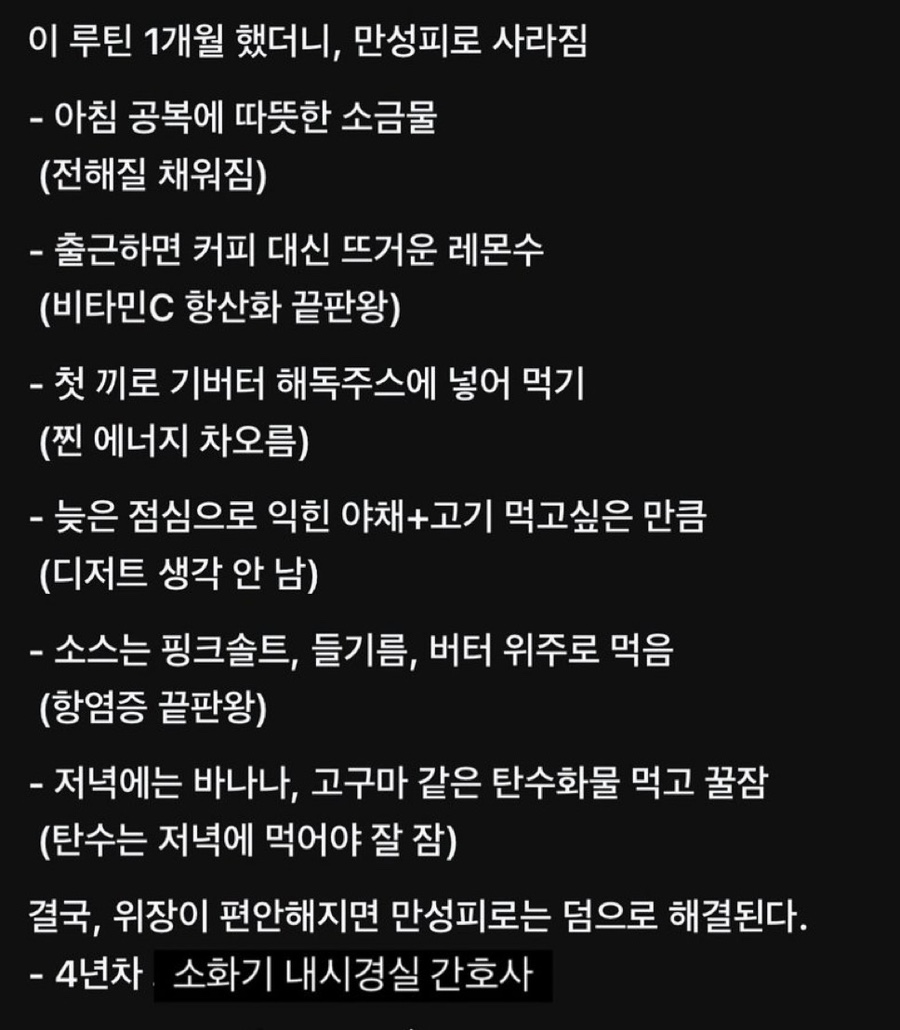 이 루틴 1개월 했더니, 만성피로 사라짐

- 아침 공복에 따뜻한 소금물
(전해질 채워짐)

- 출근하면 커피 대신 뜨거운 레몬수
(비타민C 항산화 끝판왕)

- 첫 끼로 기버터 해독주스에 넣어 먹기
(찐 에너지 차오름)

- 늦은 점심으로 익힌 야채+고기 먹고싶은 만큼
(디저트 생각 안 남)

- 소스는 핑크솔트, 들기름, 버터 위주로 먹음
(항염증 끝판왕)

- 저녁에는 바나나, 고구마 같은 탄수화물 먹고 꿀잠
(탄수는 저녁에 먹어야 잘 잠)

결국, 위장이 편안해지면 만성피로는 덤으로 해결된다.
- 4년차 소화기 내시경실 간호사